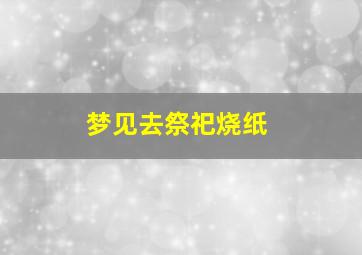 梦见去祭祀烧纸